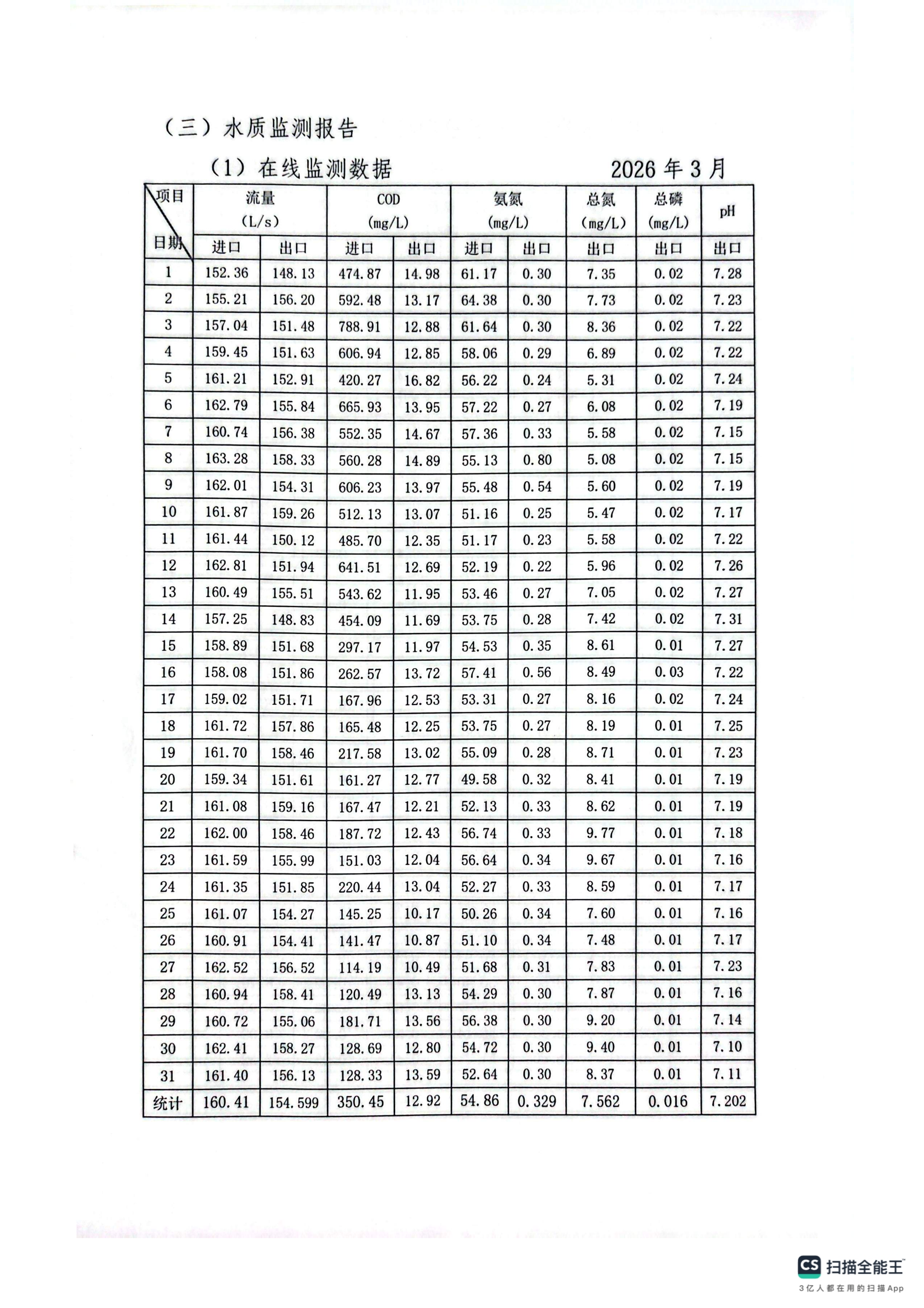 （三）水质监测报告

（1）在线监测数据 2026年3月

| 项目 日期 | 流量 (L/s) | | COD (mg/L) | | 氨氮 (mg/L) | | 总氮 (mg/L) | 总磷 (mg/L) | pH |
|---|---|---|---|---|---|---|---|---|---|
| | 进口 | 出口 | 进口 | 出口 | 进口 | 出口 | 出口 | 出口 | 出口 |
| 1 | 152.36 | 148.13 | 474.87 | 14.98 | 61.17 | 0.30 | 7.35 | 0.02 | 7.28 |
| 2 | 155.21 | 156.20 | 592.48 | 13.17 | 64.38 | 0.30 | 7.73 | 0.02 | 7.23 |
| 3 | 157.04 | 151.48 | 788.91 | 12.88 | 61.64 | 0.30 | 8.36 | 0.02 | 7.22 |
| 4 | 159.45 | 151.63 | 606.94 | 12.85 | 58.06 | 0.29 | 6.89 | 0.02 | 7.22 |
| 5 | 161.21 | 152.91 | 420.27 | 16.82 | 56.22 | 0.24 | 5.31 | 0.02 | 7.24 |
| 6 | 162.79 | 155.84 | 665.93 | 13.95 | 57.22 | 0.27 | 6.08 | 0.02 | 7.19 |
| 7 | 160.74 | 156.38 | 552.35 | 14.67 | 57.36 | 0.33 | 5.58 | 0.02 | 7.15 |
| 8 | 163.28 | 158.33 | 560.28 | 14.89 | 55.13 | 0.80 | 5.08 | 0.02 | 7.15 |
| 9 | 162.01 | 154.31 | 606.23 | 13.97 | 55.48 | 0.54 | 5.60 | 0.02 | 7.19 |
| 10 | 161.87 | 159.26 | 512.13 | 13.07 | 51.16 | 0.25 | 5.47 | 0.02 | 7.17 |
| 11 | 161.44 | 150.12 | 485.70 | 12.35 | 51.17 | 0.23 | 5.58 | 0.02 | 7.22 |
| 12 | 162.81 | 151.94 | 641.51 | 12.69 | 52.19 | 0.22 | 5.96 | 0.02 | 7.26 |
| 13 | 160.49 | 155.51 | 543.62 | 11.95 | 53.46 | 0.27 | 7.05 | 0.02 | 7.27 |
| 14 | 157.25 | 148.83 | 454.09 | 11.69 | 53.75 | 0.28 | 7.42 | 0.02 | 7.31 |
| 15 | 158.89 | 151.68 | 297.17 | 11.97 | 54.53 | 0.35 | 8.61 | 0.01 | 7.27 |
| 16 | 158.08 | 151.86 | 262.57 | 13.72 | 57.41 | 0.56 | 8.49 | 0.03 | 7.22 |
| 17 | 159.02 | 151.71 | 167.96 | 12.53 | 53.31 | 0.27 | 8.16 | 0.02 | 7.24 |
| 18 | 161.72 | 157.86 | 165.48 | 12.25 | 53.75 | 0.27 | 8.19 | 0.01 | 7.25 |
| 19 | 161.70 | 158.46 | 217.58 | 13.02 | 55.09 | 0.28 | 8.71 | 0.01 | 7.23 |
| 20 | 159.34 | 151.61 | 161.27 | 12.77 | 49.58 | 0.32 | 8.41 | 0.01 | 7.19 |
| 21 | 161.08 | 159.16 | 167.47 | 12.21 | 52.13 | 0.33 | 8.62 | 0.01 | 7.19 |
| 22 | 162.00 | 158.46 | 187.72 | 12.43 | 56.74 | 0.33 | 9.77 | 0.01 | 7.18 |
| 23 | 161.59 | 155.99 | 151.03 | 12.04 | 56.64 | 0.34 | 9.67 | 0.01 | 7.16 |
| 24 | 161.35 | 151.85 | 220.44 | 13.04 | 52.27 | 0.33 | 8.59 | 0.01 | 7.17 |
| 25 | 161.07 | 154.27 | 145.25 | 10.17 | 50.26 | 0.34 | 7.60 | 0.01 | 7.16 |
| 26 | 160.91 | 154.41 | 141.47 | 10.87 | 51.10 | 0.34 | 7.48 | 0.01 | 7.17 |
| 27 | 162.52 | 156.52 | 114.19 | 10.49 | 51.68 | 0.31 | 7.83 | 0.01 | 7.23 |
| 28 | 160.94 | 158.41 | 120.49 | 13.13 | 54.29 | 0.30 | 7.87 | 0.01 | 7.16 |
| 29 | 160.72 | 155.06 | 181.71 | 13.56 | 56.38 | 0.30 | 9.20 | 0.01 | 7.14 |
| 30 | 162.41 | 158.27 | 128.69 | 12.80 | 54.72 | 0.30 | 9.40 | 0.01 | 7.10 |
| 31 | 161.40 | 156.13 | 128.33 | 13.59 | 52.64 | 0.30 | 8.37 | 0.01 | 7.11 |
| 统计 | 160.41 | 154.599 | 350.45 | 12.92 | 54.86 | 0.329 | 7.562 | 0.016 | 7.202 |

CS 扫描全能王
3亿人都在用的扫描App